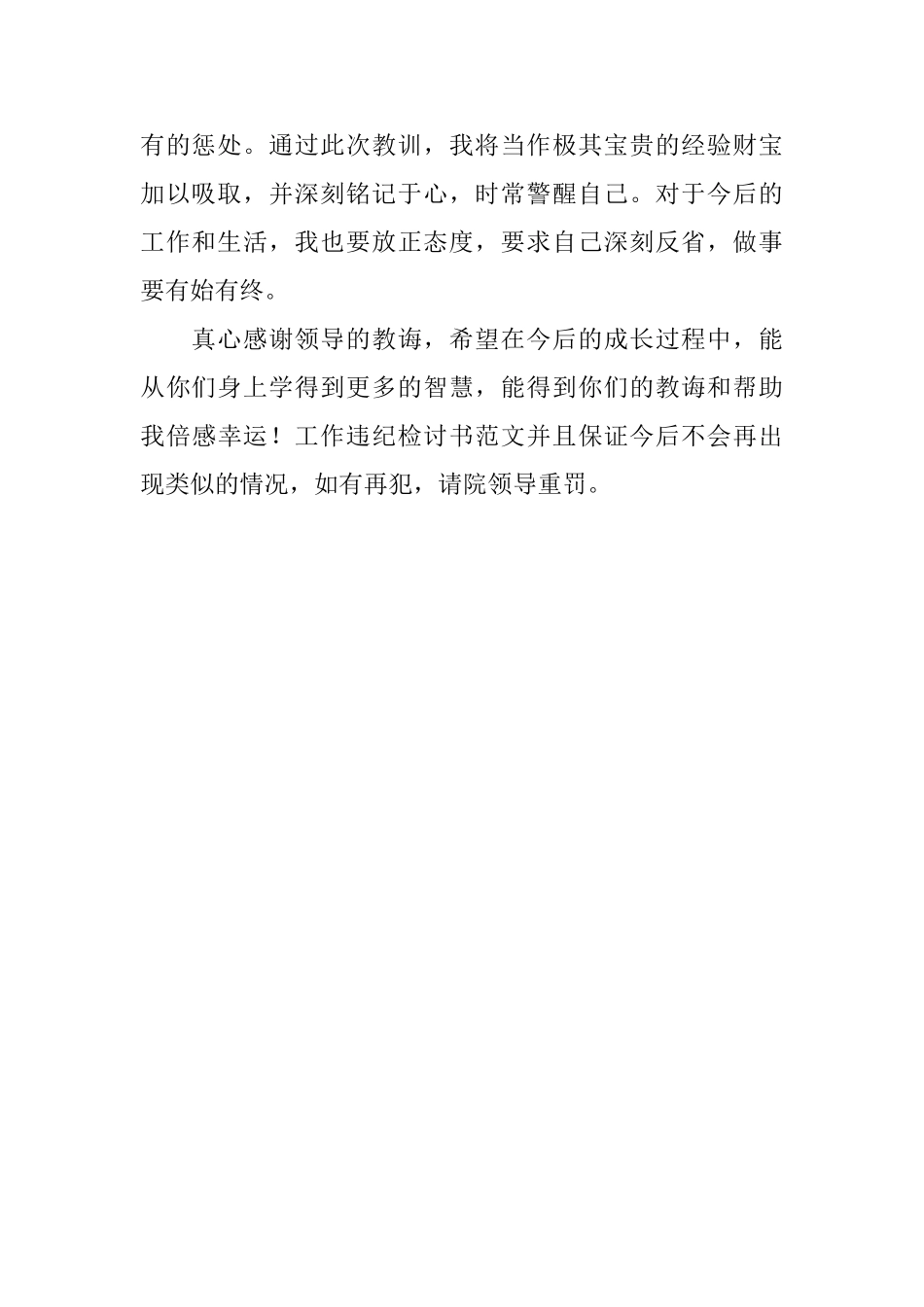 有的惩处。通过此次教训，我将当作极其宝贵的经验财宝加以吸取，并深刻铭记于心，时常警醒自己。对于今后的工作和生活，我也要放正态度，要求自己深刻反省，做事要有始有终。

真心感谢领导的教诲，希望在今后的成长过程中，能从你们身上学得到更多的智慧，能得到你们的教诲和帮助我倍感幸运！工作违纪检讨书范文并且保证今后不会再出现类似的情况，如有再犯，请院领导重罚。